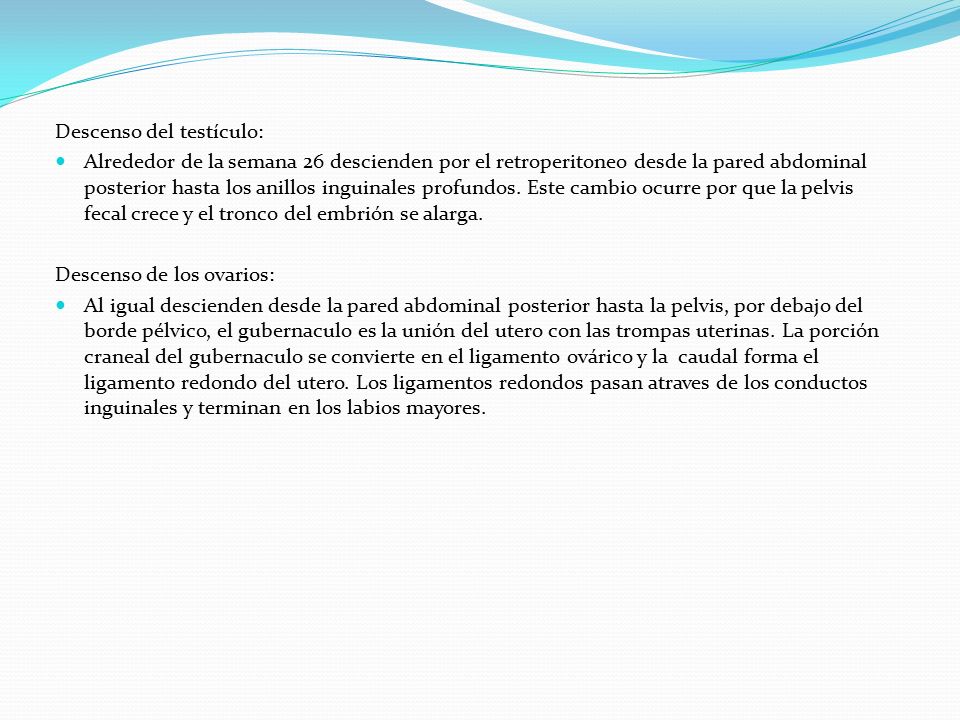 Descenso del testículo:

Alrededor de la semana 26 descienden por el retroperitoneo desde la pared abdominal posterior hasta los anillos inguinales profundos. Este cambio ocurre por que la pelvis fecal crece y el tronco del embrión se alarga.

Descenso de los ovarios:

Al igual descienden desde la pared abdominal posterior hasta la pelvis, por debajo del borde pélvico, el gubernaculo es la unión del utero con las trompas uterinas. La porción craneal del gubernaculo se convierte en el ligamento ovárico y la caudal forma el ligamento redondo del utero. Los ligamentos redondos pasan atraves de los conductos inguinales y terminan en los labios mayores.